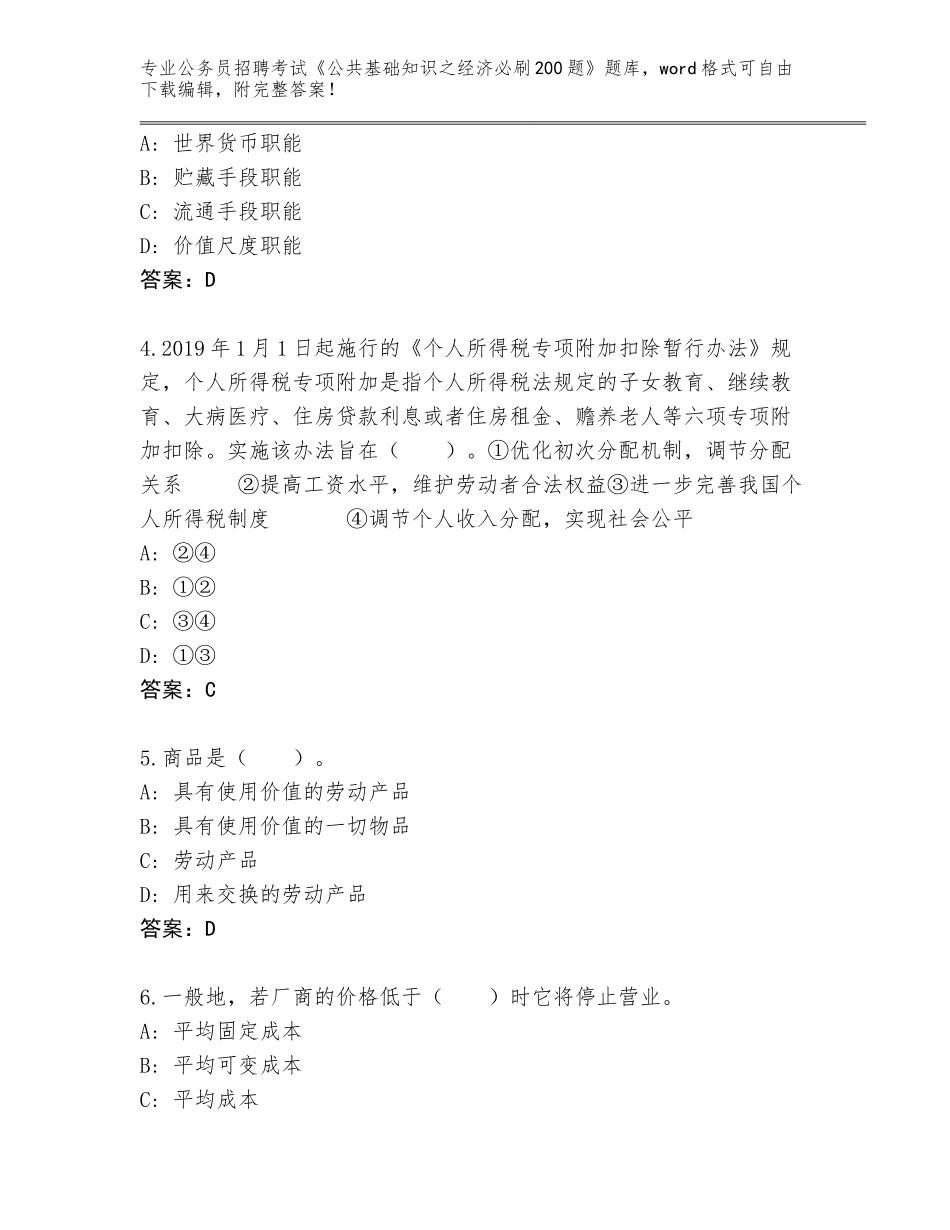 专业公务员招聘考试《公共基础知识之经济必刷200题》题库，word格式可自由下载编辑，附完整答案！

A：世界货币职能
B：贮藏手段职能
C：流通手段职能
D：价值尺度职能
答案：D

4.2019年1月1日起施行的《个人所得税专项附加扣除暂行办法》规定，个人所得税专项附加是指个人所得税法规定的子女教育、继续教育、大病医疗、住房贷款利息或者住房租金、赡养老人等六项专项附加扣除。实施该办法旨在（　　）。①优化初次分配机制，调节分配关系　　②提高工资水平，维护劳动者合法权益③进一步完善我国个人所得税制度　　④调节个人收入分配，实现社会公平
A：②④
B：①②
C：③④
D：①③
答案：C

5.商品是（　　）。
A：具有使用价值的劳动产品
B：具有使用价值的一切物品
C：劳动产品
D：用来交换的劳动产品
答案：D

6.一般地，若厂商的价格低于（　　）时它将停止营业。
A：平均固定成本
B：平均可变成本
C：平均成本